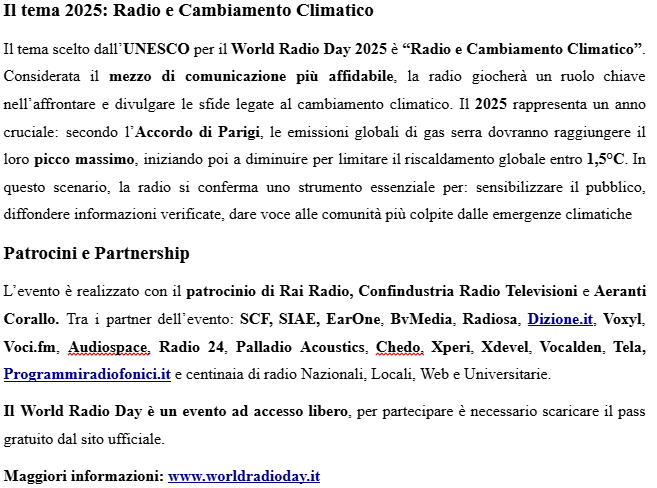 Il tema 2025: Radio e Cambiamento Climatico

Il tema scelto dall'UNESCO per il World Radio Day 2025 è "Radio e Cambiamento Climatico". Considerata il mezzo di comunicazione più affidabile, la radio giocherà un ruolo chiave nell'affrontare e divulgare le sfide legate al cambiamento climatico. Il 2025 rappresenta un anno cruciale: secondo l'Accordo di Parigi, le emissioni globali di gas serra dovranno raggiungere il loro picco massimo, iniziando poi a diminuire per limitare il riscaldamento globale entro 1,5°C. In questo scenario, la radio si conferma uno strumento essenziale per: sensibilizzare il pubblico, diffondere informazioni verificate, dare voce alle comunità più colpite dalle emergenze climatiche

Patrocini e Partnership

L'evento è realizzato con il patrocinio di Rai Radio, Confindustria Radio Televisioni e Aeranti Corallo. Tra i partner dell'evento: SCF, SIAE, EarOne, BvMedia, Radiosa, Dizione.it, Voxyl, Voci.fm, Audiospace, Radio 24, Palladio Acoustics, Chedo, Xperi, Xdevel, Vocalden, Tela, Programmiradiofonici.it e centinaia di radio Nazionali, Locali, Web e Universitarie.

Il World Radio Day è un evento ad accesso libero, per partecipare è necessario scaricare il pass gratuito dal sito ufficiale.

Maggiori informazioni: www.worldradioday.it